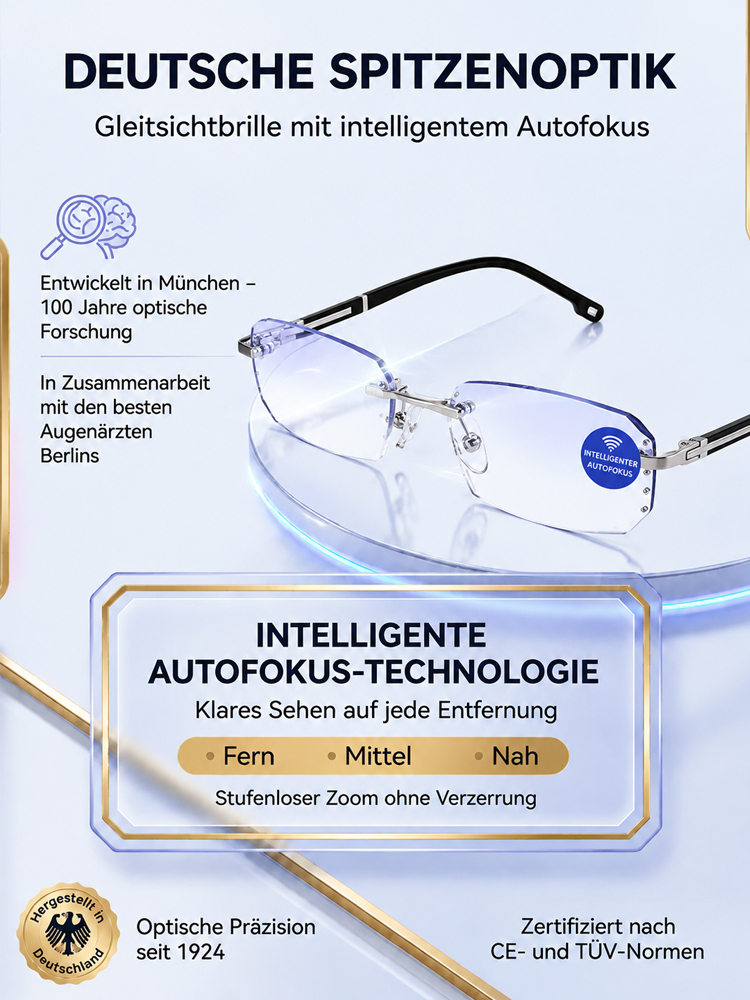 DEUTSCHE SPITZENOPTIK

Gleitsichtbrille mit intelligentem Autofokus

Entwickelt in München – 100 Jahre optische Forschung

In Zusammenarbeit mit den besten Augenärzten Berlins

INTELLIGENTER AUTOFOKUS

INTELLIGENTE AUTOFOKUS-TECHNOLOGIE

Klares Sehen auf jede Entfernung

• Fern • Mittel • Nah

Stufenloser Zoom ohne Verzerrung

Hergestellt in Deutschland

Optische Präzision seit 1924

Zertifiziert nach CE- und TÜV-Normen